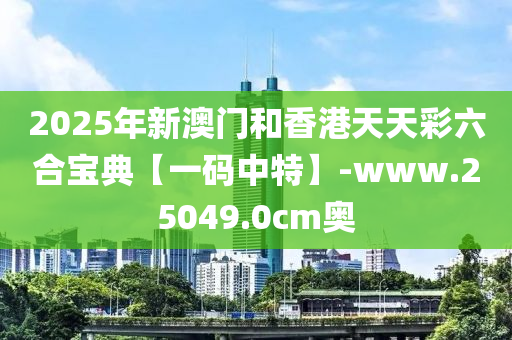 2025年新澳门和香港天天彩六合宝典【一码中特】-www.25049.0cm奥